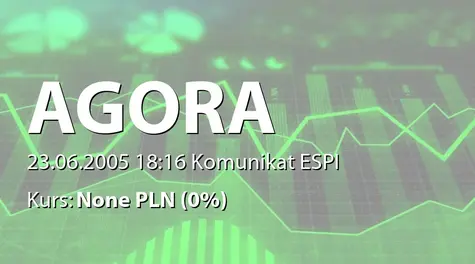 AGORA

23.06.2005 18:16 Komunikat ESPI

Kurs: None PLN (0%)